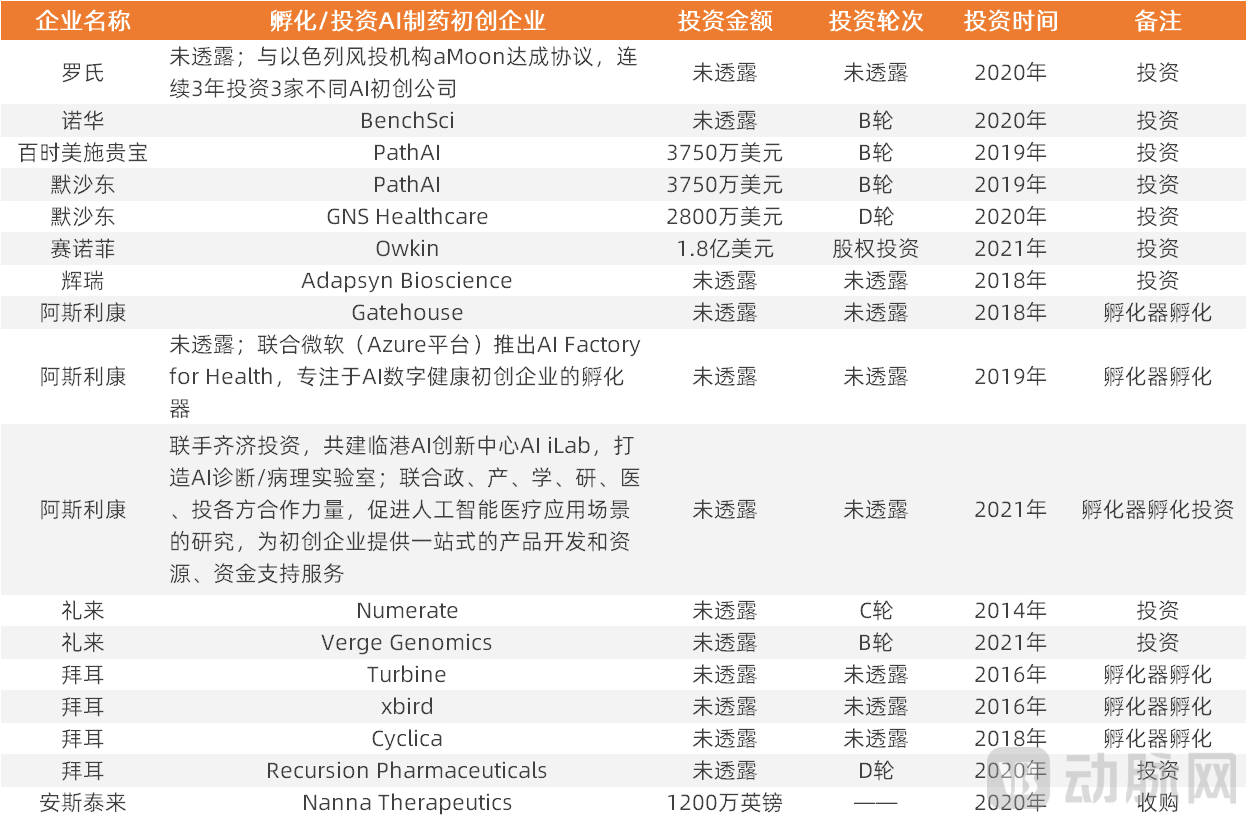 | 企业名称 | 孵化/投资AI制药初创企业 | 投资金额 | 投资轮次 | 投资时间 | 备注 |
|---|---|---|---|---|---|
| 罗氏 | 未透露；与以色列风投机构aMoon达成协议，连续3年投资3家不同AI初创公司 | 未透露 | 未透露 | 2020年 | 投资 |
| 诺华 | BenchSci | 未透露 | B轮 | 2020年 | 投资 |
| 百时美施贵宝 | PathAI | 3750万美元 | B轮 | 2019年 | 投资 |
| 默沙东 | PathAI | 3750万美元 | B轮 | 2019年 | 投资 |
| 默沙东 | GNS Healthcare | 2800万美元 | D轮 | 2020年 | 投资 |
| 赛诺菲 | Owkin | 1.8亿美元 | 股权投资 | 2021年 | 投资 |
| 辉瑞 | Adapsyn Bioscience | 未透露 | 未透露 | 2018年 | 投资 |
| 阿斯利康 | Gatehouse | 未透露 | 未透露 | 2018年 | 孵化器孵化 |
| 阿斯利康 | 未透露；联合微软（Azure平台）推出AI Factory for Health，专注于AI数字健康初创企业的孵化器 | 未透露 | 未透露 | 2019年 | 孵化器孵化 |
| 阿斯利康 | 联手齐济投资，共建临港AI创新中心AI iLab，打造AI诊断/病理实验室；联合政、产、学、研、医、投各方合作力量，促进人工智能医疗应用场景的研究，为初创企业提供一站式的产品开发和资源、资金支持服务 | 未透露 | 未透露 | 2021年 | 孵化器孵化投资 |
| 礼来 | Numerate | 未透露 | C轮 | 2014年 | 投资 |
| 礼来 | Verge Genomics | 未透露 | B轮 | 2021年 | 投资 |
| 拜耳 | Turbine | 未透露 | 未透露 | 2016年 | 孵化器孵化 |
| 拜耳 | xbird | 未透露 | 未透露 | 2016年 | 孵化器孵化 |
| 拜耳 | Cyclica | 未透露 | 未透露 | 2018年 | 孵化器孵化 |
| 拜耳 | Recursion Pharmaceuticals | 未透露 | D轮 | 2020年 | 投资 |
| 安斯泰来 | Nanna Therapeutics | 1200万英镑 | —— | 2020年 | 收购 |

动脉网